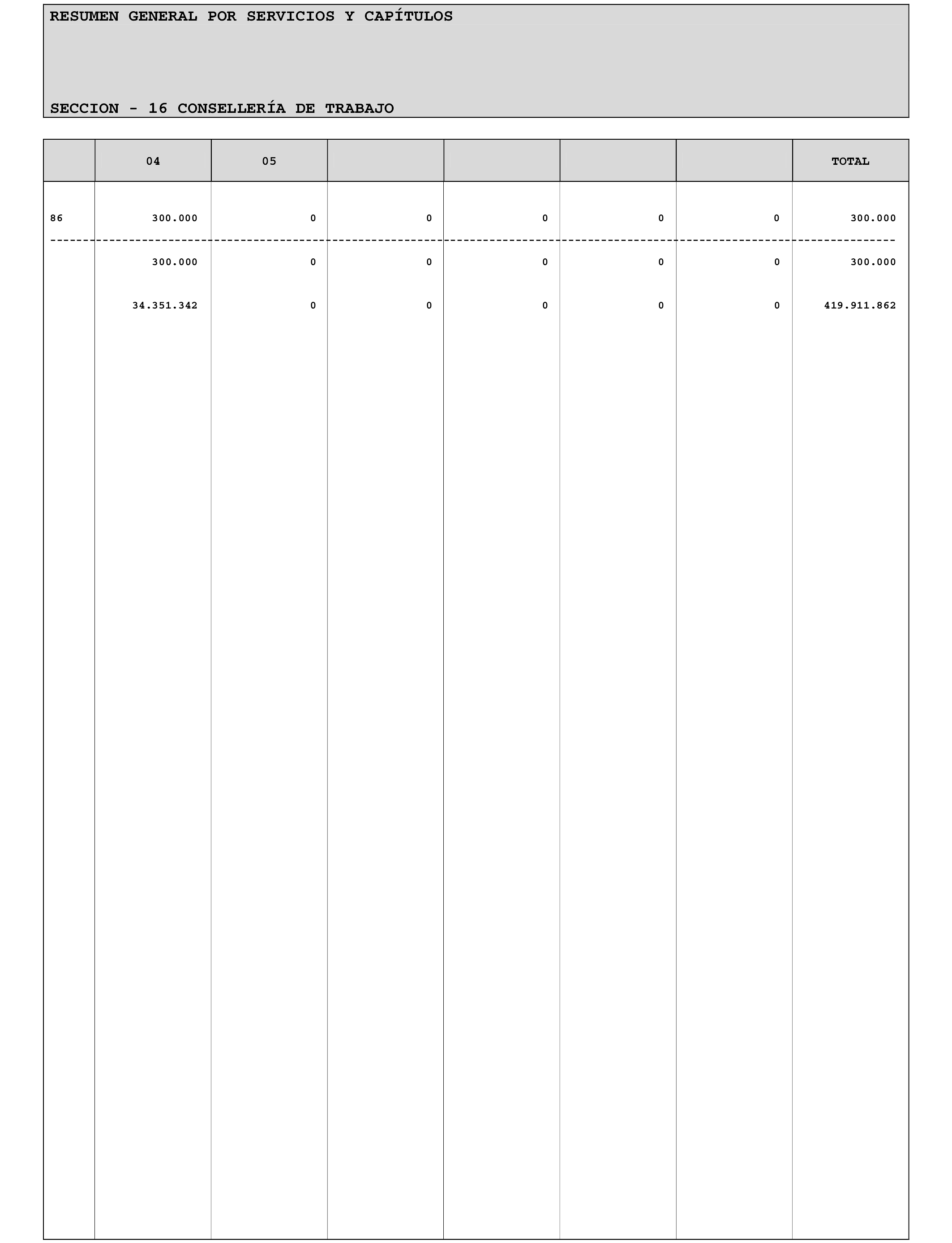 RESUMEN GENERAL POR SERVICIOS Y CAPÍTULOS

SECCION - 16 CONSELLERÍA DE TRABAJO

| | 04 | 05 | | | | | TOTAL |
|---|---|---|---|---|---|---|---|
| 86 | 300.000 | 0 | 0 | 0 | 0 | 0 | 300.000 |
| | 300.000 | 0 | 0 | 0 | 0 | 0 | 300.000 |
| | 34.351.342 | 0 | 0 | 0 | 0 | 0 | 419.911.862 |